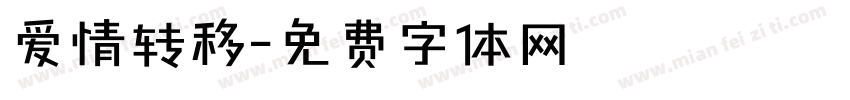 爱情转移-免费字体网

www.mian fei zi ti.com